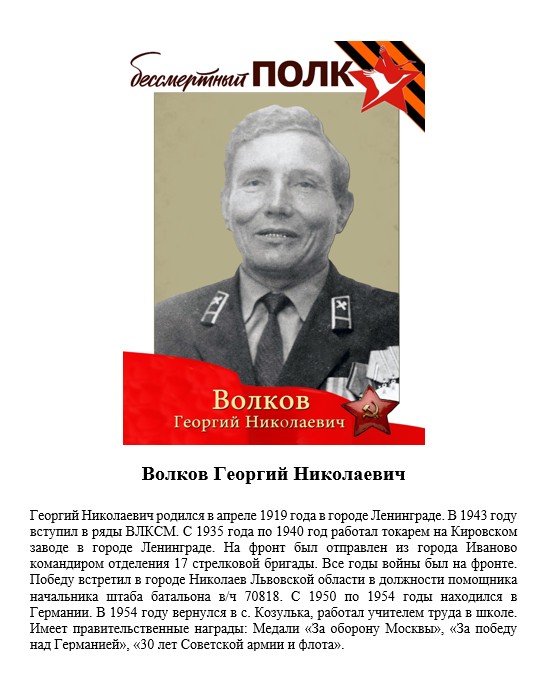 бессмертный ПОЛК

Волков
Георгий Николаевич

Волков Георгий Николаевич

Георгий Николаевич родился в апреле 1919 года в городе Ленинграде. В 1943 году вступил в ряды ВЛКСМ. С 1935 года по 1940 год работал токарем на Кировском заводе в городе Ленинграде. На фронт был отправлен из города Иваново командиром отделения 17 стрелковой бригады. Все годы войны был на фронте. Победу встретил в городе Николаев Львовской области в должности помощника начальника штаба батальона в/ч 70818. С 1950 по 1954 годы находился в Германии. В 1954 году вернулся в с. Козулька, работал учителем труда в школе. Имеет правительственные награды: Медали «За оборону Москвы», «За победу над Германией», «30 лет Советской армии и флота».